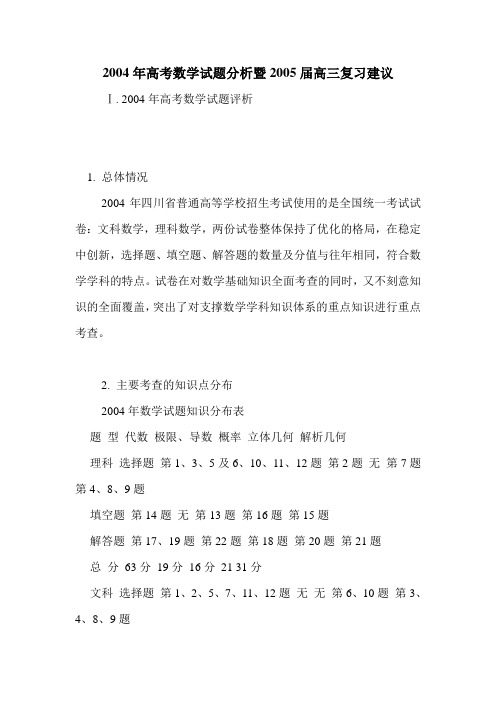 2004 年高考数学试题分析暨 2005 届高三复习建议

Ⅰ. 2004 年高考数学试题评析

1. 总体情况

2004 年四川省普通高等学校招生考试使用的是全国统一考试试卷：文科数学，理科数学，两份试卷整体保持了优化的格局，在稳定中创新，选择题、填空题、解答题的数量及分值与往年相同，符合数学学科的特点。试卷在对数学基础知识全面考查的同时，又不刻意知识的全面覆盖，突出了对支撑数学学科知识体系的重点知识进行重点考查。

2. 主要考查的知识点分布

2004 年数学试题知识分布表

题 型 代数 极限、导数 概率 立体几何 解析几何

理科 选择题 第 1、3、5 及 6、10、11、12 题 第 2 题 无 第 7 题 第 4、8、9 题

填空题 第 14 题 无 第 13 题 第 16 题 第 15 题

解答题 第 17、19 题 第 22 题 第 18 题 第 20 题 第 21 题

总 分 63 分 19 分 16 分 21 31 分

文科 选择题 第 1、2、5、7、11、12 题 无 无 第 6、10 题 第 3、4、8、9 题